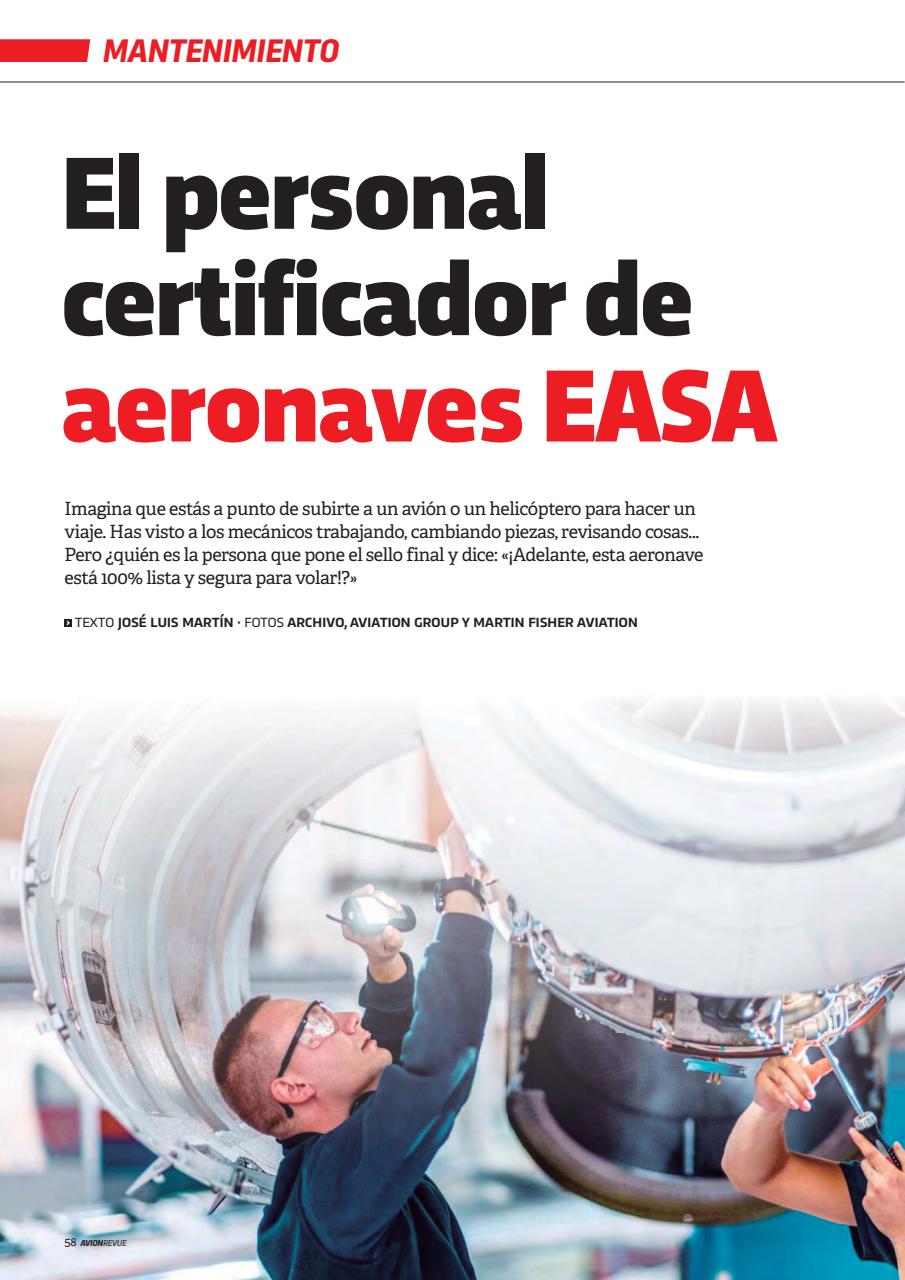 MANTENIMIENTO

El personal certificador de aeronaves EASA

Imagina que estás a punto de subirte a un avión o un helicóptero para hacer un viaje. Has visto a los mecánicos trabajando, cambiando piezas, revisando cosas... Pero ¿quién es la persona que pone el sello final y dice: «¡Adelante, esta aeronave está 100% lista y segura para volar!?»

TEXTO JOSÉ LUIS MARTÍN · FOTOS ARCHIVO, AVIATION GROUP Y MARTIN FISHER AVIATION

58 AVIONREVUE